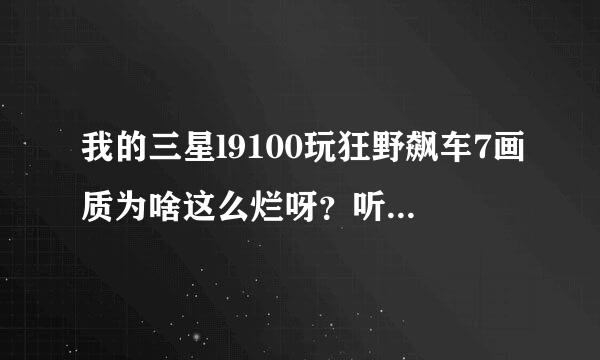 我的三星l9100玩狂野飙车7画质为啥这么烂呀？听...